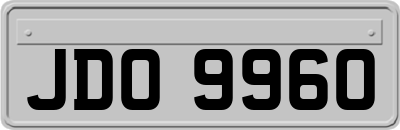 JDO 9960